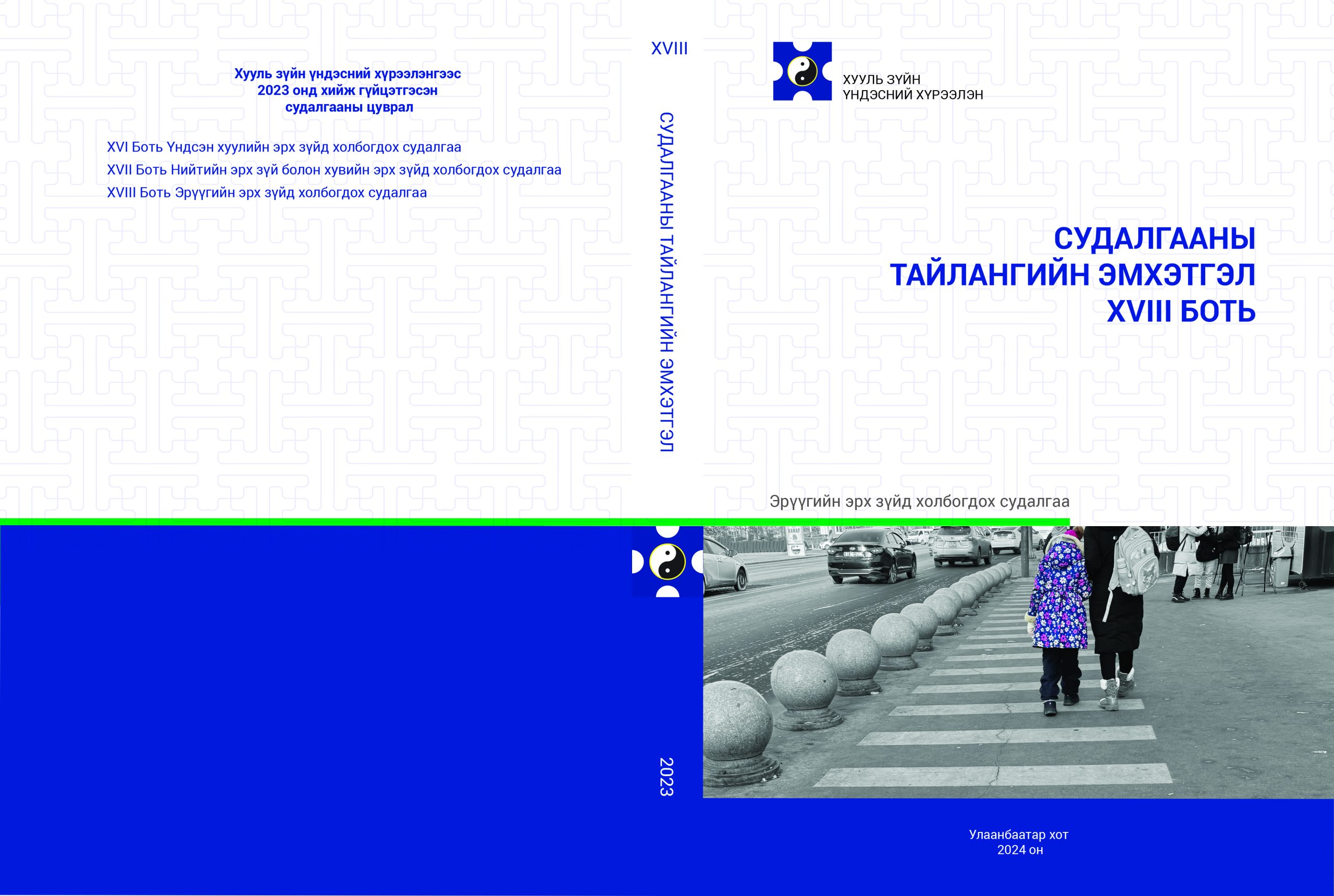 Хууль зүйн үндэсний хүрээлэнгээс 2023 онд хийж гүйцэтгэсэн судалгааны цуврал

XVI Боть Үндсэн хуулийн эрх зүйд холбогдох судалгаа
XVII Боть Нийтийн эрх зүй болон хувийн эрх зүйд холбогдох судалгаа
XVIII Боть Эрүүгийн эрх зүйд холбогдох судалгаа

XVIII

СУДАЛГААНЫ ТАЙЛАНГИЙН ЭМХЭТГЭЛ

2023

ХУУЛЬ ЗҮЙН ҮНДЭСНИЙ ХҮРЭЭЛЭН

СУДАЛГААНЫ ТАЙЛАНГИЙН ЭМХЭТГЭЛ XVIII БОТЬ

Эрүүгийн эрх зүйд холбогдох судалгаа

Улаанбаатар хот
2024 он